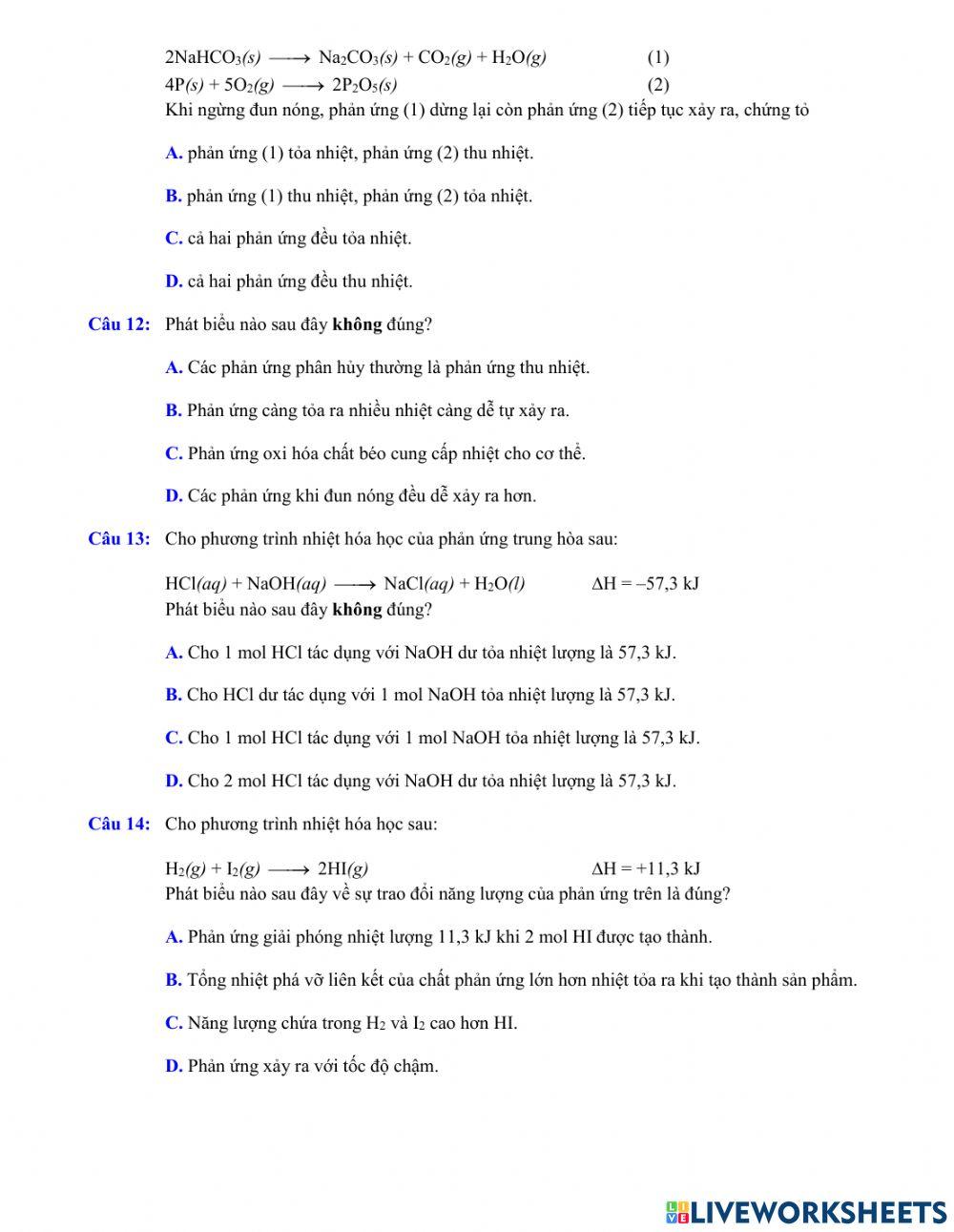 $2NaHCO_3(s) \longrightarrow Na_2CO_3(s) + CO_2(g) + H_2O(g)$ (1)
$4P(s) + 5O_2(g) \longrightarrow 2P_2O_5(s)$ (2)
Khi ngừng đun nóng, phản ứng (1) dừng lại còn phản ứng (2) tiếp tục xảy ra, chứng tỏ

A. phản ứng (1) tỏa nhiệt, phản ứng (2) thu nhiệt.

B. phản ứng (1) thu nhiệt, phản ứng (2) tỏa nhiệt.

C. cả hai phản ứng đều tỏa nhiệt.

D. cả hai phản ứng đều thu nhiệt.

Câu 12: Phát biểu nào sau đây không đúng?

A. Các phản ứng phân hủy thường là phản ứng thu nhiệt.

B. Phản ứng càng tỏa ra nhiều nhiệt càng dễ tự xảy ra.

C. Phản ứng oxi hóa chất béo cung cấp nhiệt cho cơ thể.

D. Các phản ứng khi đun nóng đều dễ xảy ra hơn.

Câu 13: Cho phương trình nhiệt hóa học của phản ứng trung hòa sau:

$HCl(aq) + NaOH(aq) \longrightarrow NaCl(aq) + H_2O(l)$ $\Delta H = -57,3$ kJ
Phát biểu nào sau đây không đúng?

A. Cho 1 mol HCl tác dụng với NaOH dư tỏa nhiệt lượng là 57,3 kJ.

B. Cho HCl dư tác dụng với 1 mol NaOH tỏa nhiệt lượng là 57,3 kJ.

C. Cho 1 mol HCl tác dụng với 1 mol NaOH tỏa nhiệt lượng là 57,3 kJ.

D. Cho 2 mol HCl tác dụng với NaOH dư tỏa nhiệt lượng là 57,3 kJ.

Câu 14: Cho phương trình nhiệt hóa học sau:

$H_2(g) + I_2(g) \longrightarrow 2HI(g)$ $\Delta H = +11,3$ kJ
Phát biểu nào sau đây về sự trao đổi năng lượng của phản ứng trên là đúng?

A. Phản ứng giải phóng nhiệt lượng 11,3 kJ khi 2 mol HI được tạo thành.

B. Tổng nhiệt phá vỡ liên kết của chất phản ứng lớn hơn nhiệt tỏa ra khi tạo thành sản phẩm.

C. Năng lượng chứa trong $H_2$ và $I_2$ cao hơn HI.

D. Phản ứng xảy ra với tốc độ chậm.

LIVEWORKSHEETS